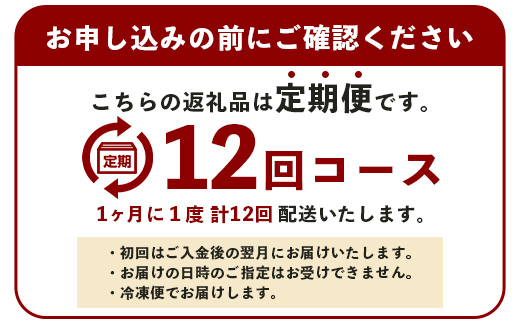 お申し込みの前にご確認ください

こちらの返礼品は定期便です。

定期

12回コース

1ヶ月に1度 計12回 配送いたします。

・初回はご入金後の翌月にお届けいたします。
・お届けの日時のご指定はお受けできません。
・冷凍便でお届けします。